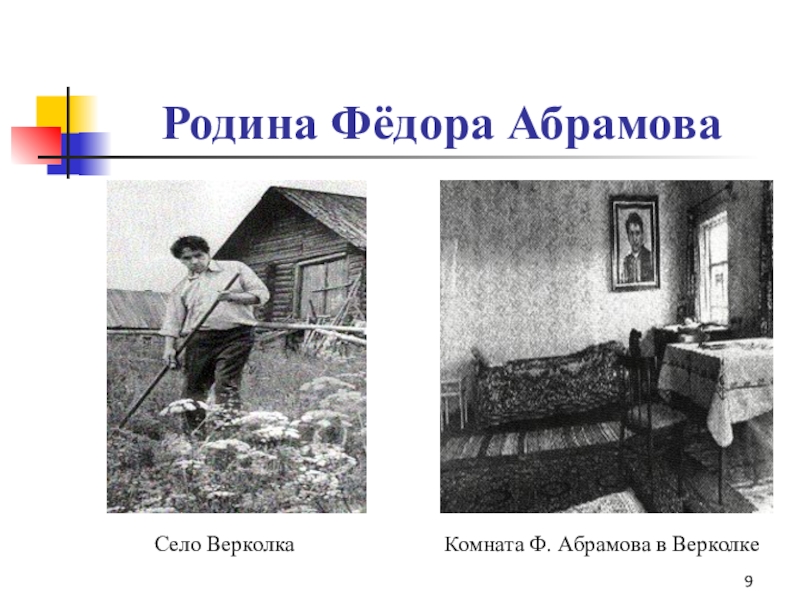 Родина Фёдора Абрамова

Село Верколка

Комната Ф. Абрамова в Верколке

9